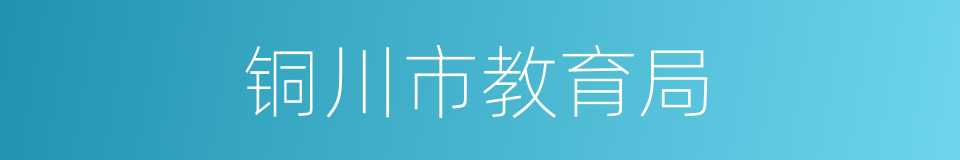 铜川市教育局